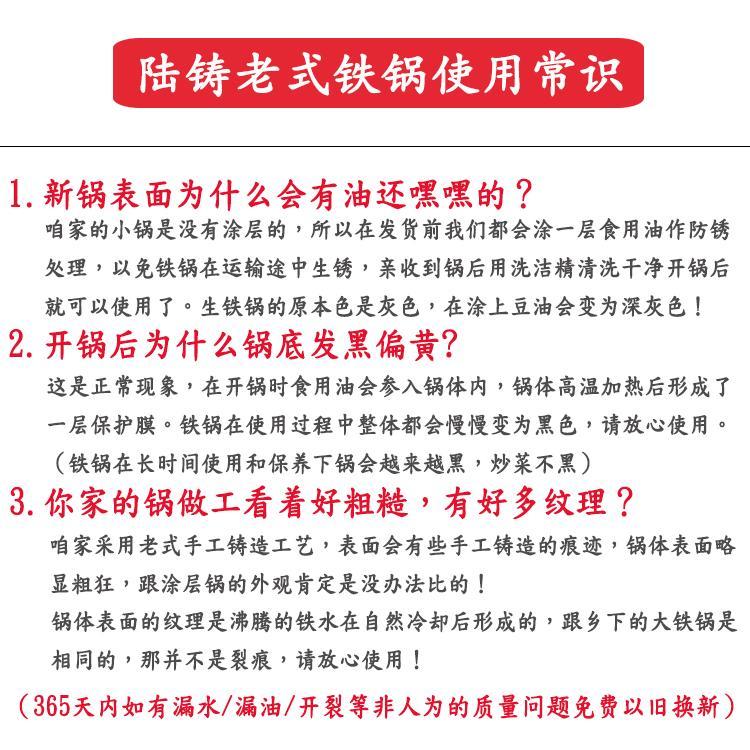 陆铸老式铁锅使用常识

1. 新锅表面为什么会有油还嘿嘿的？
咱家的小锅是没有涂层的，所以在发货前我们都会涂一层食用油作防锈处理，以免铁锅在运输途中生锈，亲收到锅后用洗洁精清洗干净开锅后就可以使用了。生铁锅的原本色是灰色，在涂上豆油会变为深灰色！

2. 开锅后为什么锅底发黑偏黄?
这是正常现象，在开锅时食用油会参入锅体内，锅体高温加热后形成了一层保护膜。铁锅在使用过程中整体都会慢慢变为黑色，请放心使用。
（铁锅在长时间使用和保养下锅会越来越黑，炒菜不黑）

3. 你家的锅做工看着好粗糙，有好多纹理？
咱家采用老式手工铸造工艺，表面会有些手工铸造的痕迹，锅体表面略显粗狂，跟涂层锅的外观肯定是没办法比的！
锅体表面的纹理是沸腾的铁水在自然冷却后形成的，跟乡下的大铁锅是相同的，那并不是裂痕，请放心使用！

（365天内如有漏水/漏油/开裂等非人为的质量问题免费以旧换新）